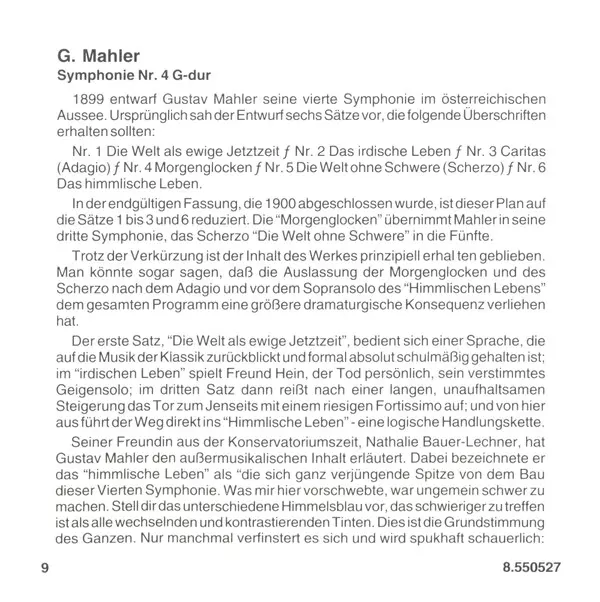 G. Mahler
Symphonie Nr. 4 G-dur

1899 entwarf Gustav Mahler seine vierte Symphonie im österreichischen Aussee. Ursprünglich sah der Entwurf sechs Sätze vor, die folgende Überschriften erhalten sollten:

Nr. 1 Die Welt als ewige Jetztzeit ƒ Nr. 2 Das irdische Leben ƒ Nr. 3 Caritas (Adagio) ƒ Nr. 4 Morgenglocken ƒ Nr. 5 Die Welt ohne Schwere (Scherzo) ƒ Nr. 6 Das himmlische Leben.

In der endgültigen Fassung, die 1900 abgeschlossen wurde, ist dieser Plan auf die Sätze 1 bis 3 und 6 reduziert. Die "Morgenglocken" übernimmt Mahler in seine dritte Symphonie, das Scherzo "Die Welt ohne Schwere" in die Fünfte.

Trotz der Verkürzung ist der Inhalt des Werkes prinzipiell erhal ten geblieben. Man könnte sogar sagen, daß die Auslassung der Morgenglocken und des Scherzo nach dem Adagio und vor dem Sopransolo des "Himmlischen Lebens" dem gesamten Programm eine größere dramaturgische Konsequenz verliehen hat.

Der erste Satz, "Die Welt als ewige Jetztzeit", bedient sich einer Sprache, die auf die Musik der Klassik zurückblickt und formal absolut schulmäßig gehalten ist; im "irdischen Leben" spielt Freund Hein, der Tod persönlich, sein verstimmtes Geigensolo; im dritten Satz dann reißt nach einer langen, unaufhaltsamen Steigerung das Tor zum Jenseits mit einem riesigen Fortissimo auf; und von hier aus führt der Weg direkt ins "Himmlische Leben" - eine logische Handlungskette.

Seiner Freundin aus der Konservatoriumszeit, Nathalie Bauer-Lechner, hat Gustav Mahler den außermusikalischen Inhalt erläutert. Dabei bezeichnete er das "himmlische Leben" als "die sich ganz verjüngende Spitze von dem Bau dieser Vierten Symphonie. Was mir hier vorschwebte, war ungemein schwer zu machen. Stell dir das unterschiedene Himmelsblau vor, das schwieriger zu treffen ist als alle wechselnden und kontrastierenden Tinten. Dies ist die Grundstimmung des Ganzen. Nur manchmal verfinstert es sich und wird spukhaft schauerlich:

9

8.550527